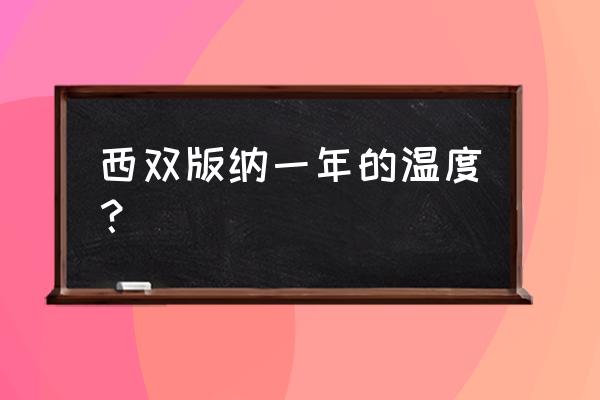 西双版纳一年的温度？